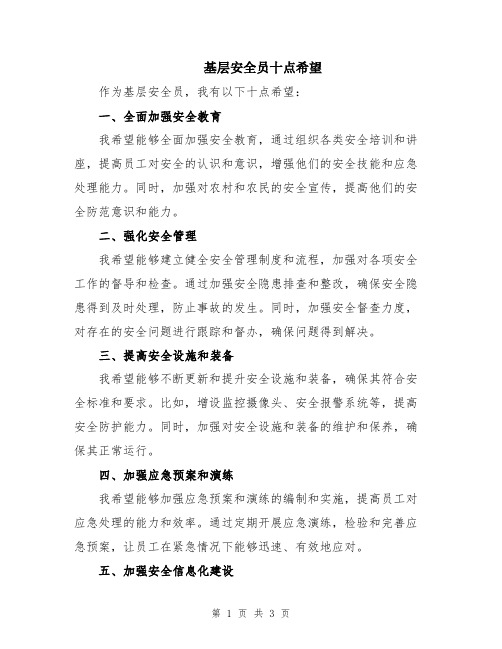 基层安全员十点希望

作为基层安全员，我有以下十点希望：

一、全面加强安全教育

我希望能够全面加强安全教育，通过组织各类安全培训和讲座，提高员工对安全的认识和意识，增强他们的安全技能和应急处理能力。同时，加强对农村和农民的安全宣传，提高他们的安全防范意识和能力。

二、强化安全管理

我希望能够建立健全安全管理制度和流程，加强对各项安全工作的督导和检查。通过加强安全隐患排查和整改，确保安全隐患得到及时处理，防止事故的发生。同时，加强安全督查力度，对存在的安全问题进行跟踪和督办，确保问题得到解决。

三、提高安全设施和装备

我希望能够不断更新和提升安全设施和装备，确保其符合安全标准和要求。比如，增设监控摄像头、安全报警系统等，提高安全防护能力。同时，加强对安全设施和装备的维护和保养，确保其正常运行。

四、加强应急预案和演练

我希望能够加强应急预案和演练的编制和实施，提高员工对应急处理的能力和效率。通过定期开展应急演练，检验和完善应急预案，让员工在紧急情况下能够迅速、有效地应对。

五、加强安全信息化建设

第 1 页 共 3 页